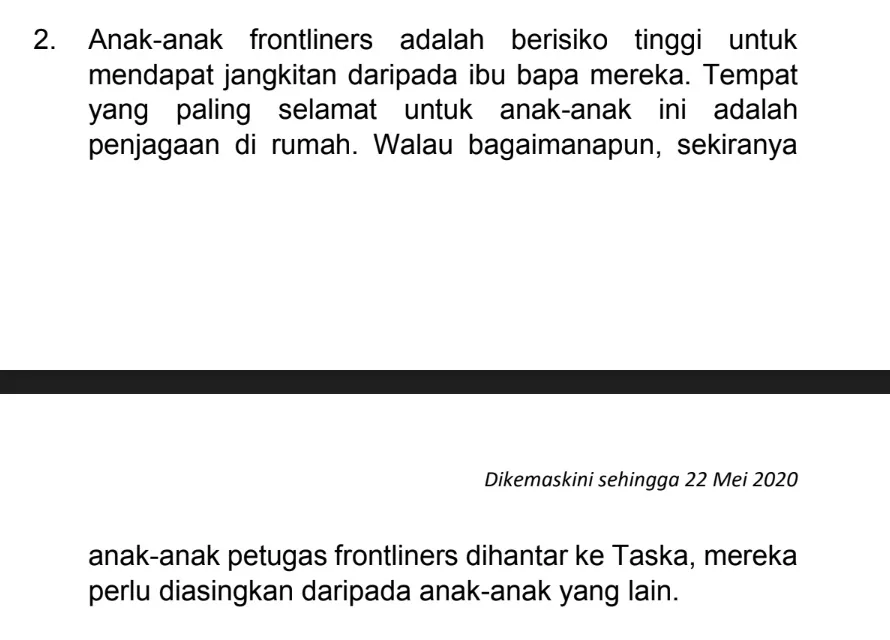 2. Anak-anak frontliners adalah berisiko tinggi untuk mendapat jangkitan daripada ibu bapa mereka. Tempat yang paling selamat untuk anak-anak ini adalah penjagaan di rumah. Walau bagaimanapun, sekiranya

Dikemaskini sehingga 22 Mei 2020

anak-anak petugas frontliners dihantar ke Taska, mereka perlu diasingkan daripada anak-anak yang lain.